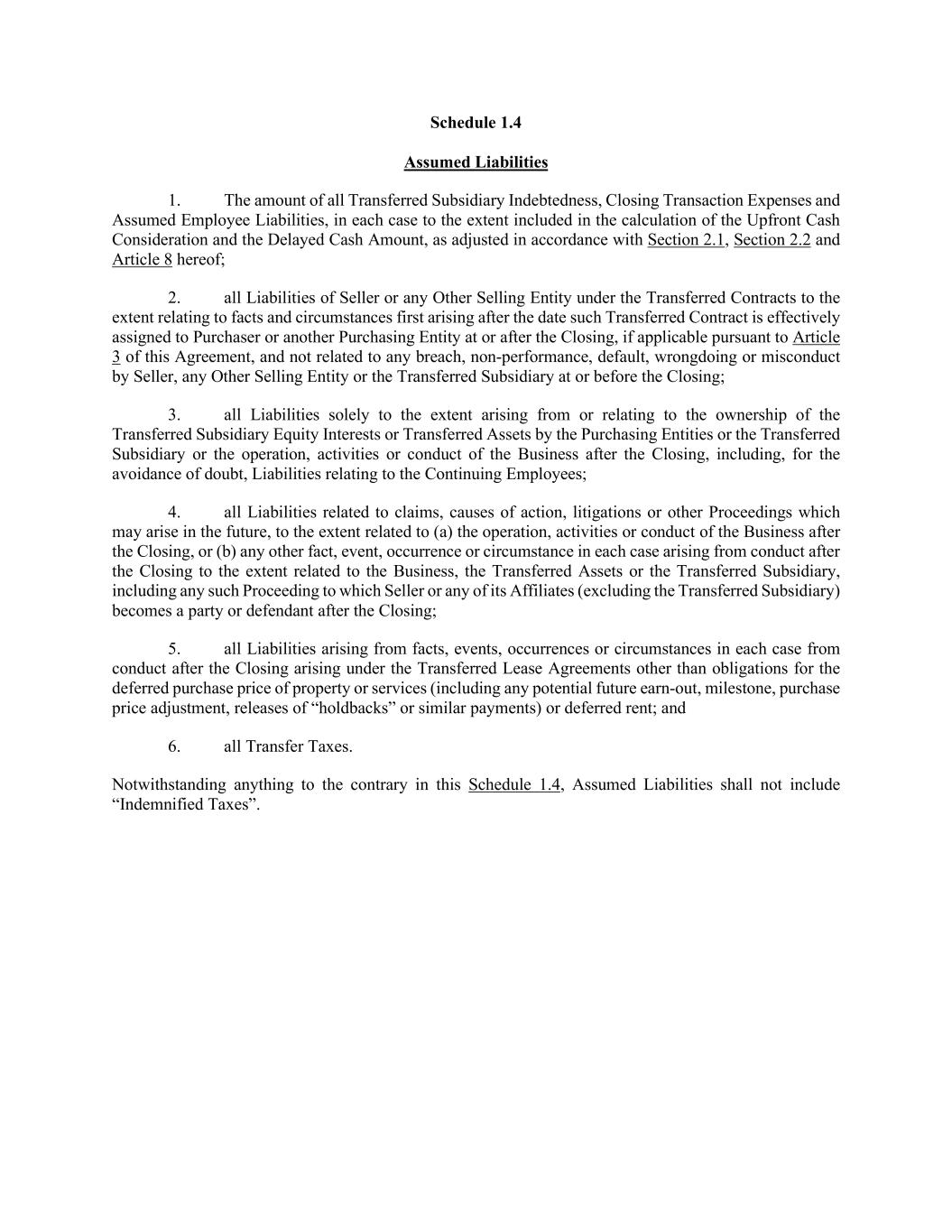 Schedule 1.4

Assumed Liabilities

1. The amount of all Transferred Subsidiary Indebtedness, Closing Transaction Expenses and Assumed Employee Liabilities, in each case to the extent included in the calculation of the Upfront Cash Consideration and the Delayed Cash Amount, as adjusted in accordance with Section 2.1, Section 2.2 and Article 8 hereof;

2. all Liabilities of Seller or any Other Selling Entity under the Transferred Contracts to the extent relating to facts and circumstances first arising after the date such Transferred Contract is effectively assigned to Purchaser or another Purchasing Entity at or after the Closing, if applicable pursuant to Article 3 of this Agreement, and not related to any breach, non-performance, default, wrongdoing or misconduct by Seller, any Other Selling Entity or the Transferred Subsidiary at or before the Closing;

3. all Liabilities solely to the extent arising from or relating to the ownership of the Transferred Subsidiary Equity Interests or Transferred Assets by the Purchasing Entities or the Transferred Subsidiary or the operation, activities or conduct of the Business after the Closing, including, for the avoidance of doubt, Liabilities relating to the Continuing Employees;

4. all Liabilities related to claims, causes of action, litigations or other Proceedings which may arise in the future, to the extent related to (a) the operation, activities or conduct of the Business after the Closing, or (b) any other fact, event, occurrence or circumstance in each case arising from conduct after the Closing to the extent related to the Business, the Transferred Assets or the Transferred Subsidiary, including any such Proceeding to which Seller or any of its Affiliates (excluding the Transferred Subsidiary) becomes a party or defendant after the Closing;

5. all Liabilities arising from facts, events, occurrences or circumstances in each case from conduct after the Closing arising under the Transferred Lease Agreements other than obligations for the deferred purchase price of property or services (including any potential future earn-out, milestone, purchase price adjustment, releases of “holdbacks” or similar payments) or deferred rent; and

6. all Transfer Taxes.

Notwithstanding anything to the contrary in this Schedule 1.4, Assumed Liabilities shall not include “Indemnified Taxes”.